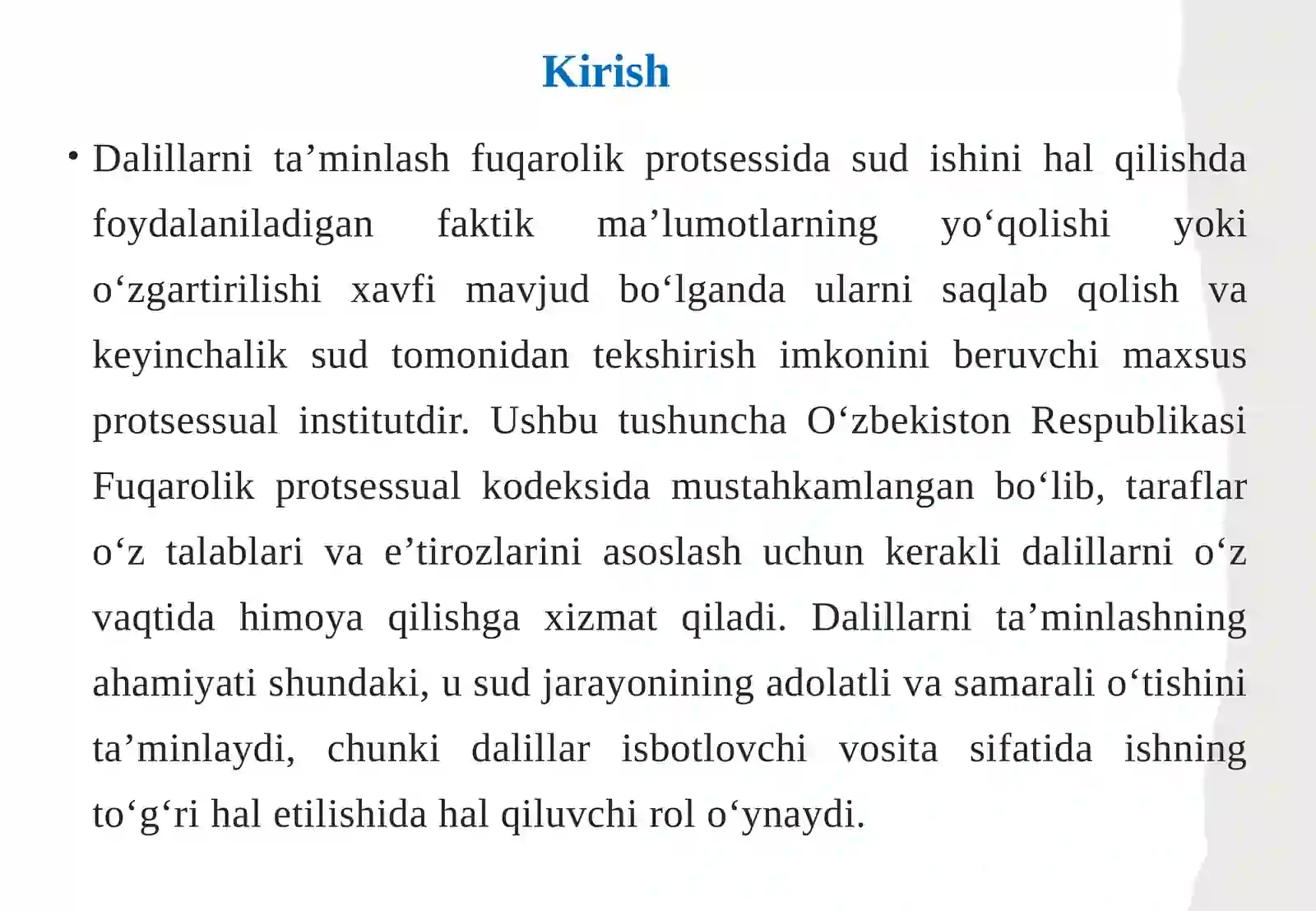 Kirish

• Dalillarni ta’minlash fuqarolik protsessida sud ishini hal qilishda foydalaniladigan faktik ma’lumotlarning yo‘qolishi yoki o‘zgartirilishi xavfi mavjud bo‘lganda ularni saqlab qolish va keyinchalik sud tomonidan tekshirish imkonini beruvchi maxsus protsessual institutdir. Ushbu tushuncha O‘zbekiston Respublikasi Fuqarolik protsessual kodeksida mustahkamlangan bo‘lib, taraflar o‘z talablari va e’tirozlarini asoslash uchun kerakli dalillarni o‘z vaqtida himoya qilishga xizmat qiladi. Dalillarni ta’minlashning ahamiyati shundaki, u sud jarayonining adolatli va samarali o‘tishini ta’minlaydi, chunki dalillar isbotlovchi vosita sifatida ishning to‘g‘ri hal etilishida hal qiluvchi rol o‘ynaydi.